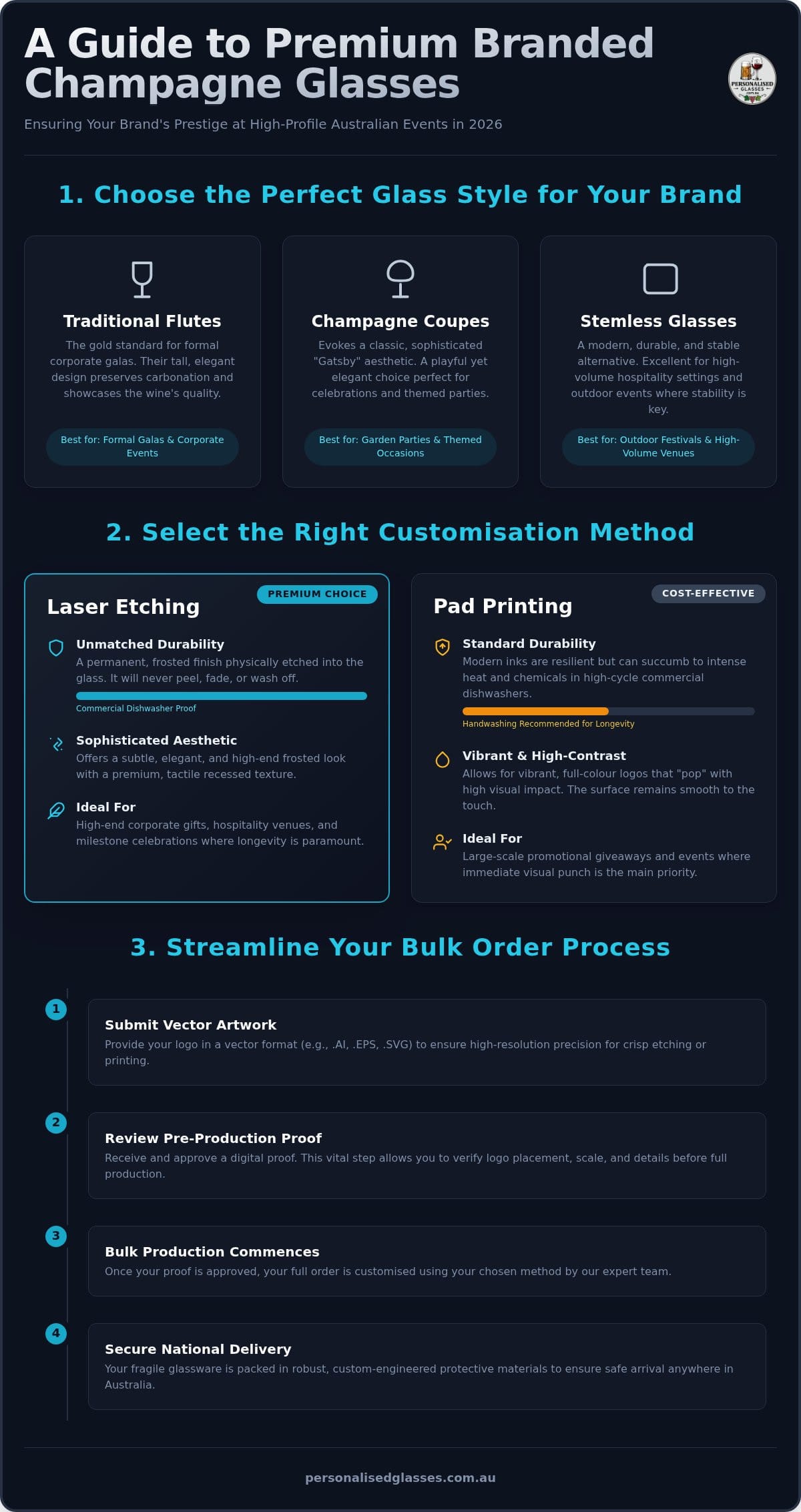 A Guide to Premium Branded Champagne Glasses

PERSONALISED GLASSES

Ensuring Your Brand's Prestige at High-Profile Australian Events in 2026

1. Choose the Perfect Glass Style for Your Brand

Traditional Flutes

The gold standard for formal corporate galas. Their tall, elegant design preserves carbonation and showcases the wine's quality.

Best for: Formal Galas & Corporate Events

Champagne Coupes

Evokes a classic, sophisticated "Gatsby" aesthetic. A playful yet elegant choice perfect for celebrations and themed parties.

Best for: Garden Parties & Themed Occasions

Stemless Glasses

A modern, durable, and stable alternative. Excellent for high-volume hospitality settings and outdoor events where stability is key.

Best for: Outdoor Festivals & High-Volume Venues

2. Select the Right Customisation Method

Laser Etching

PREMIUM CHOICE

Unmatched Durability

A permanent, frosted finish physically etched into the glass. It will never peel, fade, or wash off.

Commercial Dishwasher Proof

Sophisticated Aesthetic

Offers a subtle, elegant, and high-end frosted look with a premium, tactile recessed texture.

Ideal For

High-end corporate gifts, hospitality venues, and milestone celebrations where longevity is paramount.

Pad Printing

COST-EFFECTIVE

Standard Durability

Modern inks are resilient but can succumb to intense heat and chemicals in high-cycle commercial dishwashers.

Handwashing Recommended for Longevity

Vibrant & High-Contrast

Allows for vibrant, full-colour logos that "pop" with high visual impact. The surface remains smooth to the touch.

Ideal For

Large-scale promotional giveaways and events where immediate visual punch is the main priority.

3. Streamline Your Bulk Order Process

1

Submit Vector Artwork

Provide your logo in a vector format (e.g., .AI, .EPS, .SVG) to ensure high-resolution precision for crisp etching or printing.

2

Review Pre-Production Proof

Receive and approve a digital proof. This vital step allows you to verify logo placement, scale, and details before full production.

3

Bulk Production Commences

Once your proof is approved, your full order is customised using your chosen method by our expert team.

4

Secure National Delivery

Your fragile glassware is packed in robust, custom-engineered protective materials to ensure safe arrival anywhere in Australia.

personalisedglasses.com.au